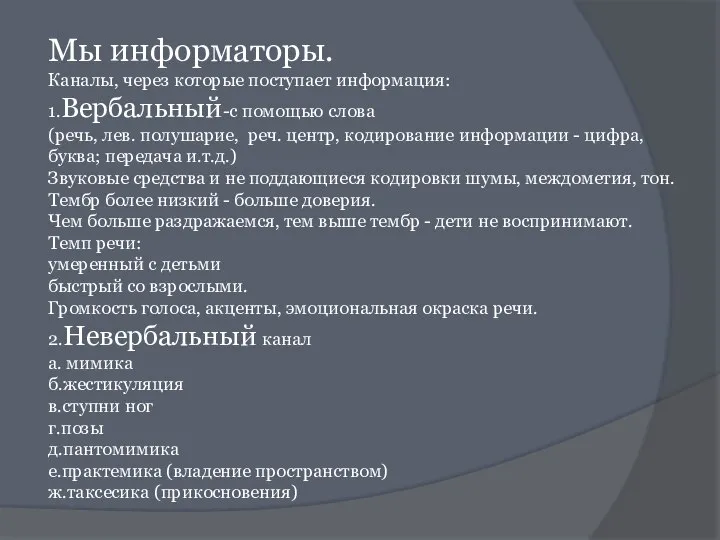 Мы информаторы.
Каналы, через которые поступает информация:
1.Вербальный-с помощью слова
(речь, лев. полушарие, реч. центр, кодирование информации - цифра, буква; передача и.т.д.)
Звуковые средства и не поддающиеся кодировки шумы, междометия, тон.
Тембр более низкий - больше доверия.
Чем больше раздражаемся, тем выше тембр - дети не воспринимают.
Темп речи:
умеренный с детьми
быстрый со взрослыми.
Громкость голоса, акценты, эмоциональная окраска речи.
2.Невербальный канал
а. мимика
б.жестикуляция
в.ступни ног
г.позы
д.пантомимика
е.практемика (владение пространством)
ж.таксесика (прикосновения)